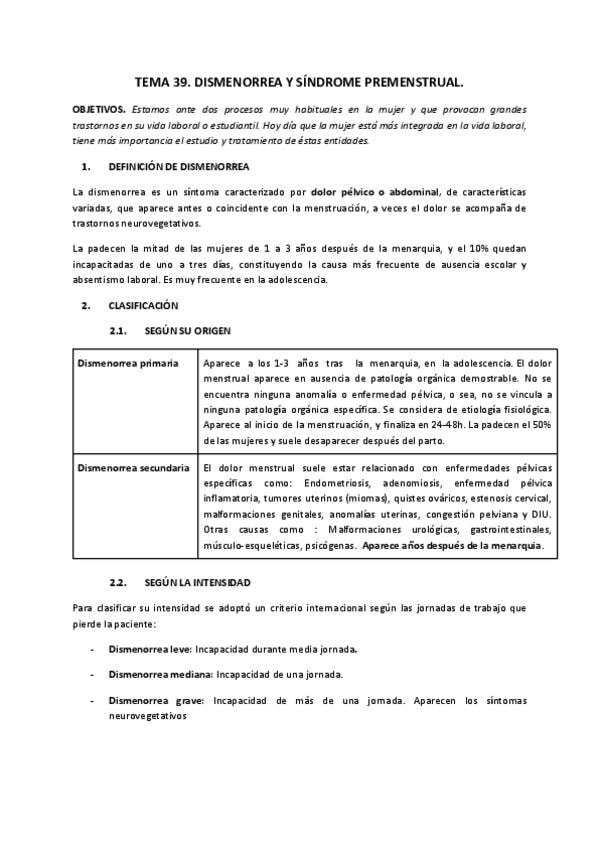 TEMA 39. DISMENORREA Y SÍNDROME PREMENSTRUAL.

OBJETIVOS. Estamos ante dos procesos muy habituales en la mujer y que provocan grandes trastornos en su vida laboral o estudiantil. Hoy día que la mujer está más integrada en la vida laboral, tiene más importancia el estudio y tratamiento de éstas entidades.

1. DEFINICIÓN DE DISMENORREA

La dismenorrea es un síntoma caracterizado por dolor pélvico o abdominal, de características variadas, que aparece antes o coincidente con la menstruación, a veces el dolor se acompaña de trastornos neurovegetativos.

La padecen la mitad de las mujeres de 1 a 3 años después de la menarquia, y el 10% quedan incapacitadas de uno a tres días, constituyendo la causa más frecuente de ausencia escolar y absentismo laboral. Es muy frecuente en la adolescencia.

2. CLASIFICACIÓN

2.1. SEGÚN SU ORIGEN

| Dismenorrea primaria | Aparece a los 1-3 años tras la menarquia, en la adolescencia. El dolor menstrual aparece en ausencia de patología orgánica demostrable. No se encuentra ninguna anomalía o enfermedad pélvica, o sea, no se vincula a ninguna patología orgánica específica. Se considera de etiología fisiológica. Aparece al inicio de la menstruación, y finaliza en 24-48h. La padecen el 50% de las mujeres y suele desaparecer después del parto. |
|---|---|
| Dismenorrea secundaria | El dolor menstrual suele estar relacionado con enfermedades pélvicas específicas como: Endometriosis, adenomiosis, enfermedad pélvica inflamatoria, tumores uterinos (miomas), quistes ováricos, estenosis cervical, malformaciones genitales, anomalías uterinas, congestión pelviana y DIU. Otras causas como : Malformaciones urológicas, gastrointestinales, músculo-esqueléticas, psicógenas. Aparece años después de la menarquia. |

2.2. SEGÚN LA INTENSIDAD

Para clasificar su intensidad se adoptó un criterio internacional según las jornadas de trabajo que pierde la paciente:

- Dismenorrea leve: Incapacidad durante media jornada.

- Dismenorrea mediana: Incapacidad de una jornada.

- Dismenorrea grave: Incapacidad de más de una jornada. Aparecen los síntomas neurovegetativos